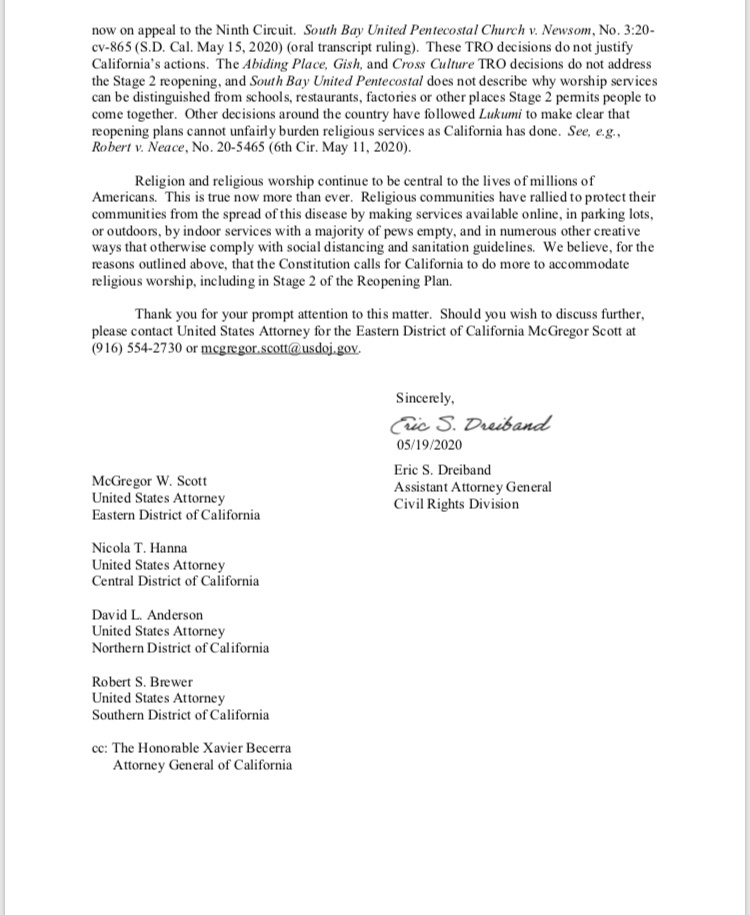 now on appeal to the Ninth Circuit. South Bay United Pentecostal Church v. Newsom, No. 3:20-cv-865 (S.D. Cal. May 15, 2020) (oral transcript ruling). These TRO decisions do not justify California's actions. The Abiding Place, Gish, and Cross Culture TRO decisions do not address the Stage 2 reopening, and South Bay United Pentecostal does not describe why worship services can be distinguished from schools, restaurants, factories or other places Stage 2 permits people to come together. Other decisions around the country have followed Lukumi to make clear that reopening plans cannot unfairly burden religious services as California has done. See, e.g., Robert v. Neace, No. 20-5465 (6th Cir. May 11, 2020).

Religion and religious worship continue to be central to the lives of millions of Americans. This is true now more than ever. Religious communities have rallied to protect their communities from the spread of this disease by making services available online, in parking lots, or outdoors, by indoor services with a majority of pews empty, and in numerous other creative ways that otherwise comply with social distancing and sanitation guidelines. We believe, for the reasons outlined above, that the Constitution calls for California to do more to accommodate religious worship, including in Stage 2 of the Reopening Plan.

Thank you for your prompt attention to this matter. Should you wish to discuss further, please contact United States Attorney for the Eastern District of California McGregor Scott at (916) 554-2730 or mcgregor.scott@usdoj.gov.

Sincerely,

Eric S. Dreiband
05/19/2020

Eric S. Dreiband
Assistant Attorney General
Civil Rights Division

McGregor W. Scott
United States Attorney
Eastern District of California

Nicola T. Hanna
United States Attorney
Central District of California

David L. Anderson
United States Attorney
Northern District of California

Robert S. Brewer
United States Attorney
Southern District of California

cc: The Honorable Xavier Becerra
Attorney General of California